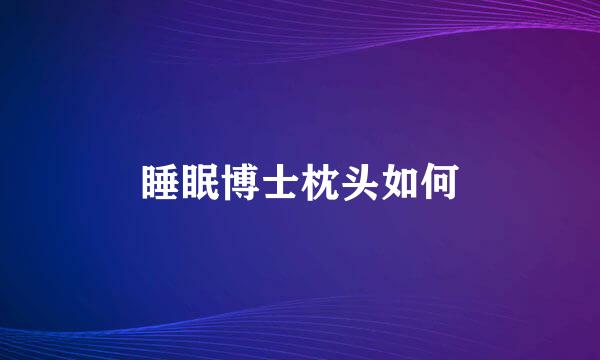 睡眠博士枕头如何